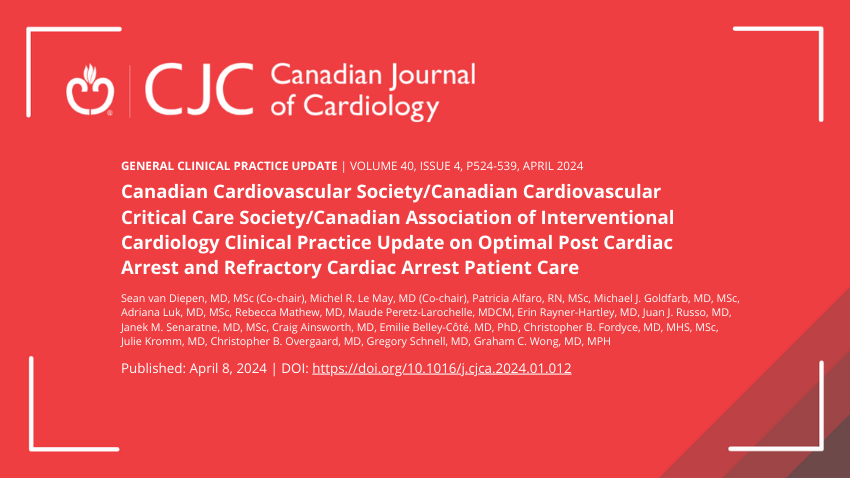 CJC Canadian Journal of Cardiology

GENERAL CLINICAL PRACTICE UPDATE | VOLUME 40, ISSUE 4, P524-539, APRIL 2024

Canadian Cardiovascular Society/Canadian Cardiovascular Critical Care Society/Canadian Association of Interventional Cardiology Clinical Practice Update on Optimal Post Cardiac Arrest and Refractory Cardiac Arrest Patient Care

Sean van Diepen, MD, MSc (Co-chair), Michel R. Le May, MD (Co-chair), Patricia Alfaro, RN, MSc, Michael J. Goldfarb, MD, MSc, Adriana Luk, MD, MSc, Rebecca Mathew, MD, Maude Peretz-Larochelle, MDCM, Erin Rayner-Hartley, MD, Juan J. Russo, MD, Janek M. Senaratne, MD, MSc, Craig Ainsworth, MD, Emilie Belley-Côté, MD, PhD, Christopher B. Fordyce, MD, MHS, MSc, Julie Kromm, MD, Christopher B. Overgaard, MD, Gregory Schnell, MD, Graham C. Wong, MD, MPH

Published: April 8, 2024 | DOI: https://doi.org/10.1016/j.cjca.2024.01.012